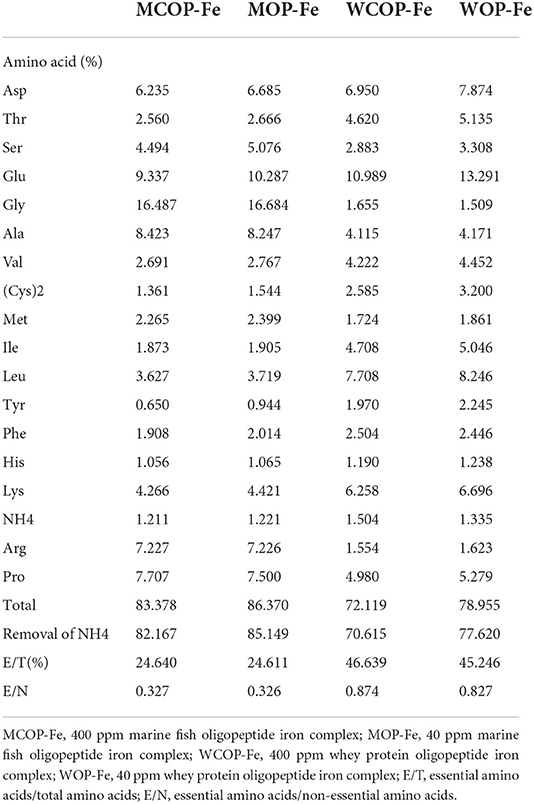 | | MCOP-Fe | MOP-Fe | WCOP-Fe | WOP-Fe |
|---|---|---|---|---|
| Amino acid (%) | | | | |
| Asp | 6.235 | 6.685 | 6.950 | 7.874 |
| Thr | 2.560 | 2.666 | 4.620 | 5.135 |
| Ser | 4.494 | 5.076 | 2.883 | 3.308 |
| Glu | 9.337 | 10.287 | 10.989 | 13.291 |
| Gly | 16.487 | 16.684 | 1.655 | 1.509 |
| Ala | 8.423 | 8.247 | 4.115 | 4.171 |
| Val | 2.691 | 2.767 | 4.222 | 4.452 |
| (Cys)2 | 1.361 | 1.544 | 2.585 | 3.200 |
| Met | 2.265 | 2.399 | 1.724 | 1.861 |
| Ile | 1.873 | 1.905 | 4.708 | 5.046 |
| Leu | 3.627 | 3.719 | 7.708 | 8.246 |
| Tyr | 0.650 | 0.944 | 1.970 | 2.245 |
| Phe | 1.908 | 2.014 | 2.504 | 2.446 |
| His | 1.056 | 1.065 | 1.190 | 1.238 |
| Lys | 4.266 | 4.421 | 6.258 | 6.696 |
| NH4 | 1.211 | 1.221 | 1.504 | 1.335 |
| Arg | 7.227 | 7.226 | 1.554 | 1.623 |
| Pro | 7.707 | 7.500 | 4.980 | 5.279 |
| Total | 83.378 | 86.370 | 72.119 | 78.955 |
| Removal of NH4 | 82.167 | 85.149 | 70.615 | 77.620 |
| E/T(%) | 24.640 | 24.611 | 46.639 | 45.246 |
| E/N | 0.327 | 0.326 | 0.874 | 0.827 |

MCOP-Fe, 400 ppm marine fish oligopeptide iron complex; MOP-Fe, 40 ppm marine fish oligopeptide iron complex; WCOP-Fe, 400 ppm whey protein oligopeptide iron complex; WOP-Fe, 40 ppm whey protein oligopeptide iron complex; E/T, essential amino acids/total amino acids; E/N, essential amino acids/non-essential amino acids.